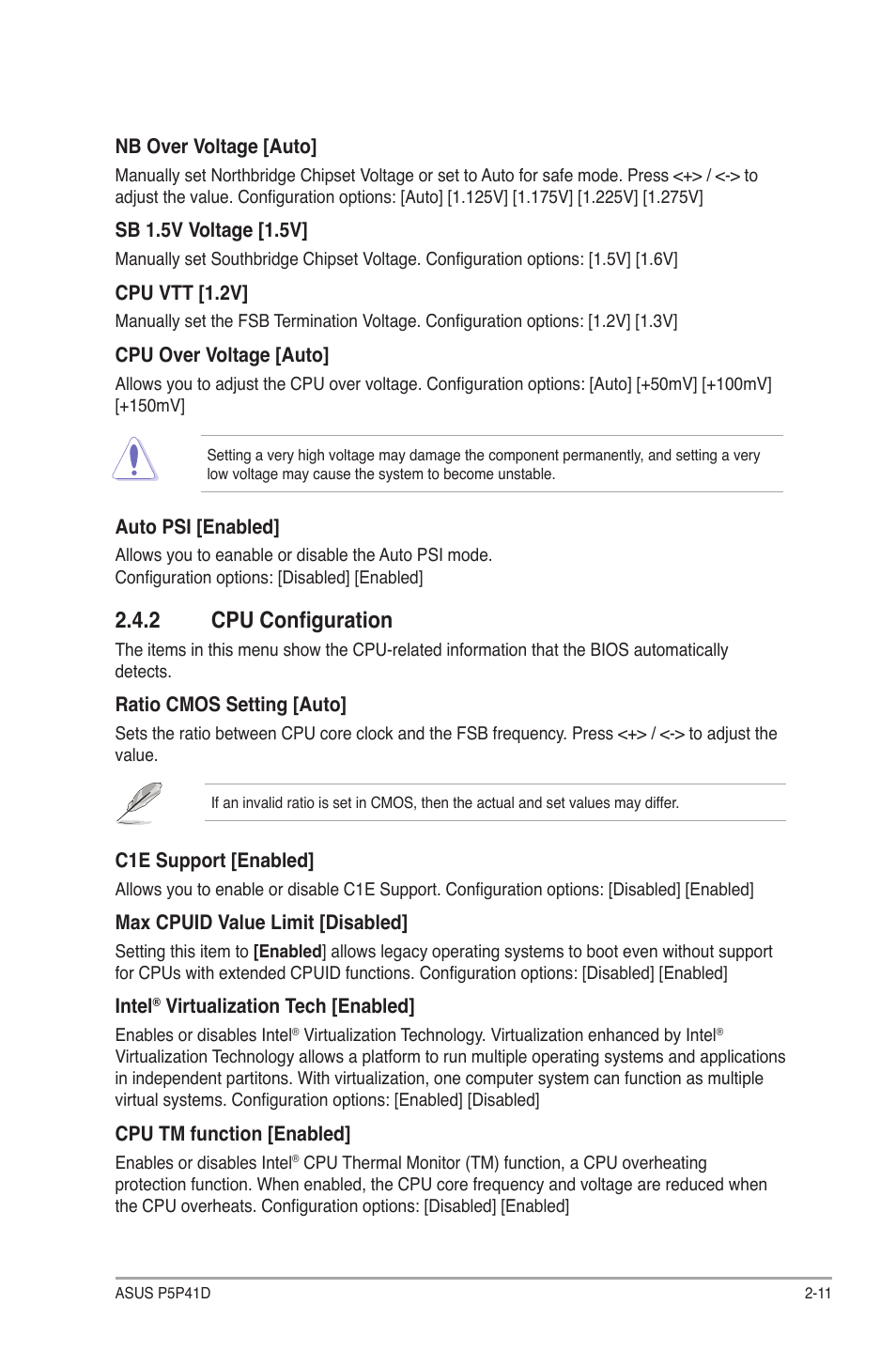 NB Over Voltage [Auto]

Manually set Northbridge Chipset Voltage or set to Auto for safe mode. Press <+> / <-> to adjust the value. Configuration options: [Auto] [1.125V] [1.175V] [1.225V] [1.275V]

SB 1.5V Voltage [1.5V]

Manually set Southbridge Chipset Voltage. Configuration options: [1.5V] [1.6V]

CPU VTT [1.2V]

Manually set the FSB Termination Voltage. Configuration options: [1.2V] [1.3V]

CPU Over Voltage [Auto]

Allows you to adjust the CPU over voltage. Configuration options: [Auto] [+50mV] [+100mV] [+150mV]

Setting a very high voltage may damage the component permanently, and setting a very low voltage may cause the system to become unstable.

Auto PSI [Enabled]

Allows you to eanable or disable the Auto PSI mode.
Configuration options: [Disabled] [Enabled]

2.4.2 CPU Configuration

The items in this menu show the CPU-related information that the BIOS automatically detects.

Ratio CMOS Setting [Auto]

Sets the ratio between CPU core clock and the FSB frequency. Press <+> / <-> to adjust the value.

If an invalid ratio is set in CMOS, then the actual and set values may differ.

C1E Support [Enabled]

Allows you to enable or disable C1E Support. Configuration options: [Disabled] [Enabled]

Max CPUID Value Limit [Disabled]

Setting this item to [Enabled] allows legacy operating systems to boot even without support for CPUs with extended CPUID functions. Configuration options: [Disabled] [Enabled]

Intel® Virtualization Tech [Enabled]

Enables or disables Intel® Virtualization Technology. Virtualization enhanced by Intel® Virtualization Technology allows a platform to run multiple operating systems and applications in independent partitons. With virtualization, one computer system can function as multiple virtual systems. Configuration options: [Enabled] [Disabled]

CPU TM function [Enabled]

Enables or disables Intel® CPU Thermal Monitor (TM) function, a CPU overheating protection function. When enabled, the CPU core frequency and voltage are reduced when the CPU overheats. Configuration options: [Disabled] [Enabled]

ASUS P5P41D 2-11